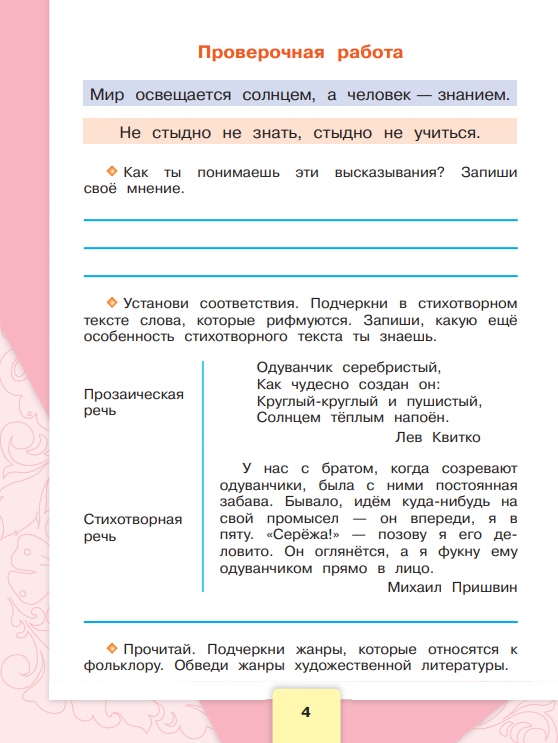 Проверочная работа

Мир освещается солнцем, а человек — знанием.

Не стыдно не знать, стыдно не учиться.

Как ты понимаешь эти высказывания? Запиши своё мнение.

Установи соответствия. Подчеркни в стихотворном тексте слова, которые рифмуются. Запиши, какую ещё особенность стихотворного текста ты знаешь.

Прозаическая речь

Стихотворная речь

Одуванчик серебристый,
Как чудесно создан он:
Круглый-круглый и пушистый,
Солнцем тёплым напоён.

Лев Квитко

У нас с братом, когда созревают одуванчики, была с ними постоянная забава. Бывало, идём куда-нибудь на свой промысел — он впереди, я в пяту. «Серёжа!» — позову я его деловито. Он оглянётся, а я фукну ему одуванчиком прямо в лицо.

Михаил Пришвин

Прочитай. Подчеркни жанры, которые относятся к фольклору. Обведи жанры художественной литературы.

4